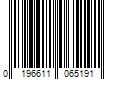 0 196611 065191